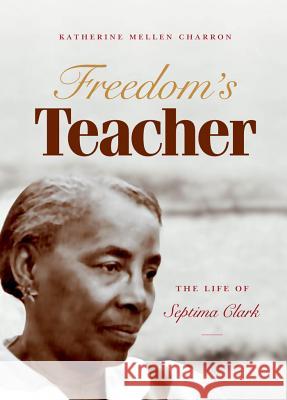 KATHERINE MELLEN CHARRON

Freedom's
Teacher

THE LIFE OF
Septima Clark

Kraina Książek